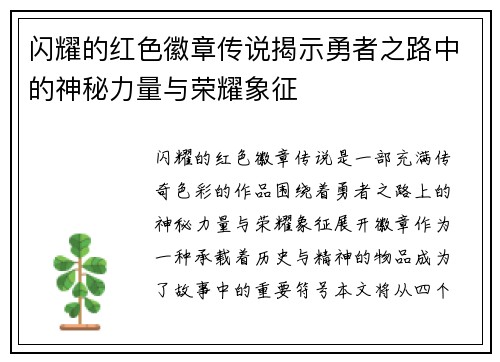 闪耀的红色徽章传说揭示勇者之路中的神秘力量与荣耀象征

闪耀的红色徽章传说是一部充满传奇色彩的作品围绕着勇者之路上的神秘力量与荣耀象征展开徽章作为一种承载着历史与精神的物品成为了故事中的重要符号本文将从四个